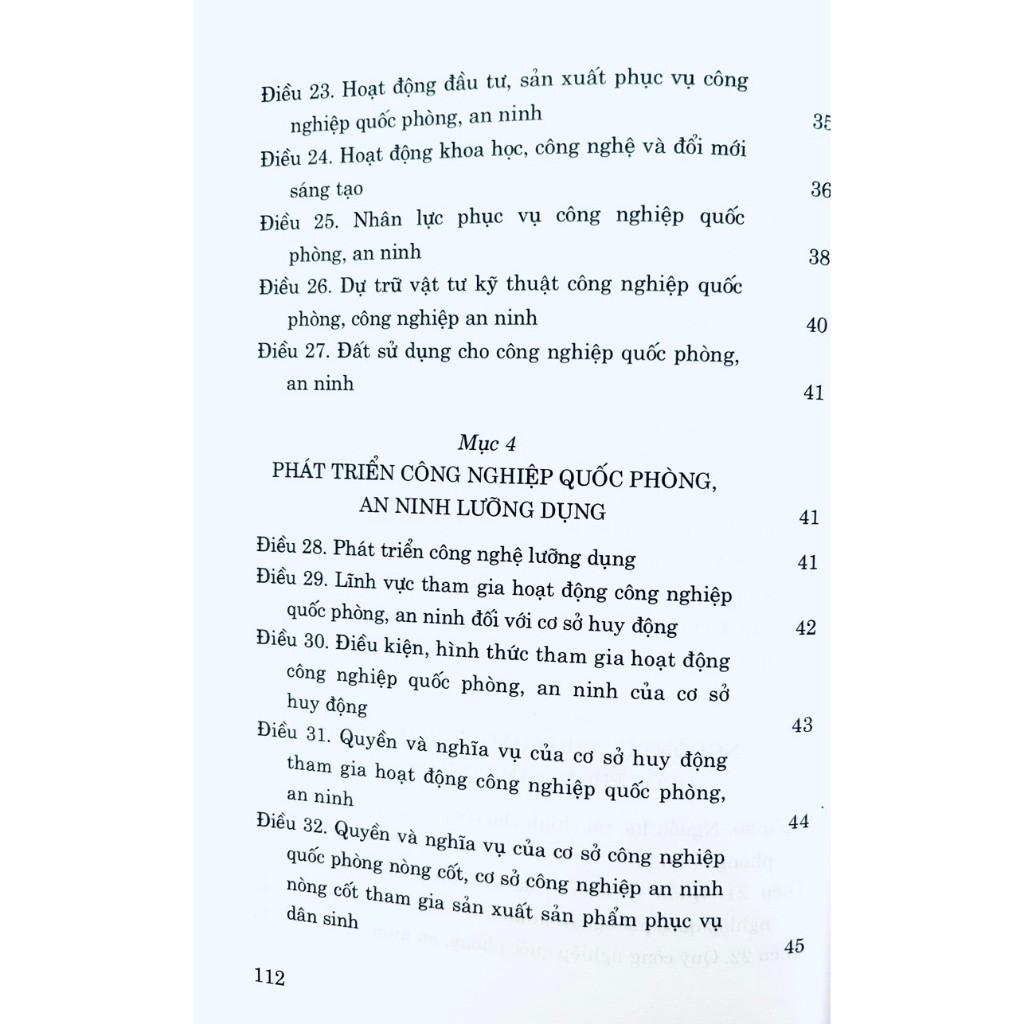 Điều 23. Hoạt động đầu tư, sản xuất phục vụ công nghiệp quốc phòng, an ninh 35

Điều 24. Hoạt động khoa học, công nghệ và đổi mới sáng tạo 36

Điều 25. Nhân lực phục vụ công nghiệp quốc phòng, an ninh 38

Điều 26. Dự trữ vật tư kỹ thuật công nghiệp quốc phòng, công nghiệp an ninh 40

Điều 27. Đất sử dụng cho công nghiệp quốc phòng, an ninh 41

Mục 4
PHÁT TRIỂN CÔNG NGHIỆP QUỐC PHÒNG, AN NINH LƯỠNG DỤNG 41

Điều 28. Phát triển công nghệ lưỡng dụng 41

Điều 29. Lĩnh vực tham gia hoạt động công nghiệp quốc phòng, an ninh đối với cơ sở huy động 42

Điều 30. Điều kiện, hình thức tham gia hoạt động công nghiệp quốc phòng, an ninh của cơ sở huy động 43

Điều 31. Quyền và nghĩa vụ của cơ sở huy động tham gia hoạt động công nghiệp quốc phòng, an ninh 44

Điều 32. Quyền và nghĩa vụ của cơ sở công nghiệp quốc phòng nòng cốt, cơ sở công nghiệp an ninh nòng cốt tham gia sản xuất sản phẩm phục vụ dân sinh 45

112